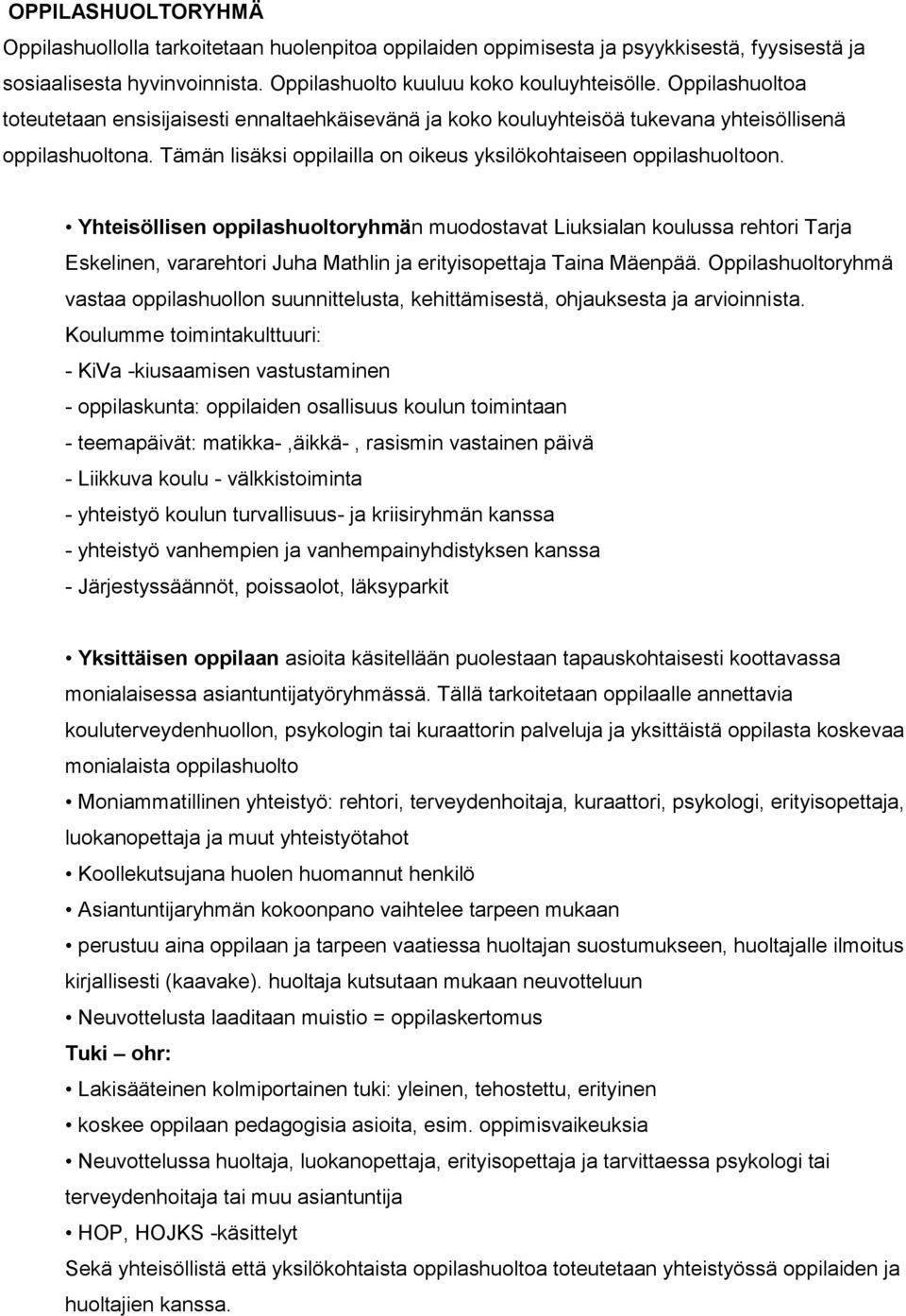 OPPILASHUOLTORYHMÄ

Oppilashuollolla tarkoitetaan huolenpitoa oppilaiden oppimisesta ja psyykkisestä, fyysisestä ja sosiaalisesta hyvinvoinnista. Oppilashuolto kuuluu koko kouluyhteisölle. Oppilashuoltoa toteutetaan ensisijaisesti ennaltaehkäisevänä ja koko kouluyhteisöä tukevana yhteisöllisenä oppilashuoltona. Tämän lisäksi oppilailla on oikeus yksilökohtaiseen oppilashuoltoon.

• Yhteisöllisen oppilashuoltoryhmän muodostavat Liuksialan koulussa rehtori Tarja Eskelinen, vararehtori Juha Mathlin ja erityisopettaja Taina Mäenpää. Oppilashuoltoryhmä vastaa oppilashuollon suunnittelusta, kehittämisestä, ohjauksesta ja arvioinnista.
Koulumme toimintakulttuuri:
- KiVa -kiusaamisen vastustaminen
- oppilaskunta: oppilaiden osallisuus koulun toimintaan
- teemapäivät: matikka- ,äikkä- , rasismin vastainen päivä
- Liikkuva koulu - välkkistoiminta
- yhteistyö koulun turvallisuus- ja kriisiryhmän kanssa
- yhteistyö vanhempien ja vanhempainyhdistyksen kanssa
- Järjestyssäännöt, poissaolot, läksyparkit

• Yksittäisen oppilaan asioita käsitellään puolestaan tapauskohtaisesti koottavassa monialaisessa asiantuntijatyöryhmässä. Tällä tarkoitetaan oppilaalle annettavia kouluterveydenhuollon, psykologin tai kuraattorin palveluja ja yksittäistä oppilasta koskevaa monialaista oppilashuolto
• Moniammatillinen yhteistyö: rehtori, terveydenhoitaja, kuraattori, psykologi, erityisopettaja, luokanopettaja ja muut yhteistyötahot
• Koollekutsujana huolen huomannut henkilö
• Asiantuntijaryhmän kokoonpano vaihtelee tarpeen mukaan
• perustuu aina oppilaan ja tarpeen vaatiessa huoltajan suostumukseen, huoltajalle ilmoitus kirjallisesti (kaavake). huoltaja kutsutaan mukaan neuvotteluun
• Neuvottelusta laaditaan muistio = oppilaskertomus
Tuki – ohr:
• Lakisääteinen kolmiportainen tuki: yleinen, tehostettu, erityinen
• koskee oppilaan pedagogisia asioita, esim. oppimisvaikeuksia
• Neuvottelussa huoltaja, luokanopettaja, erityisopettaja ja tarvittaessa psykologi tai terveydenhoitaja tai muu asiantuntija
• HOP, HOJKS -käsittelyt
Sekä yhteisöllistä että yksilökohtaista oppilashuoltoa toteutetaan yhteistyössä oppilaiden ja huoltajien kanssa.